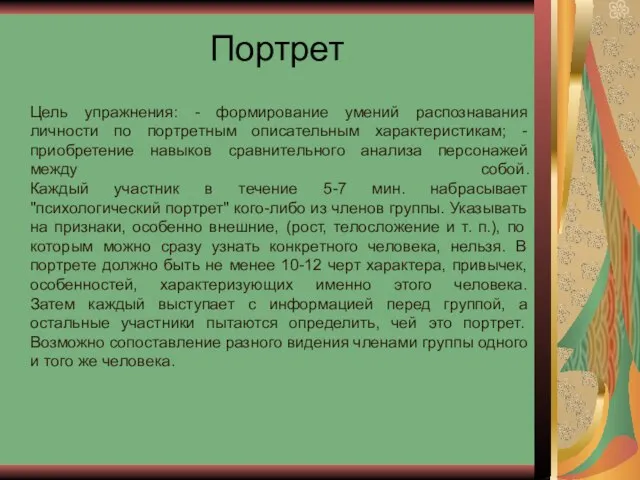 Портрет

Цель упражнения: - формирование умений распознавания личности по портретным описательным характеристикам; - приобретение навыков сравнительного анализа персонажей между собой.
Каждый участник в течение 5-7 мин. набрасывает "психологический портрет" кого-либо из членов группы. Указывать на признаки, особенно внешние, (рост, телосложение и т. п.), по которым можно сразу узнать конкретного человека, нельзя. В портрете должно быть не менее 10-12 черт характера, привычек, особенностей, характеризующих именно этого человека. Затем каждый выступает с информацией перед группой, а остальные участники пытаются определить, чей это портрет. Возможно сопоставление разного видения членами группы одного и того же человека.